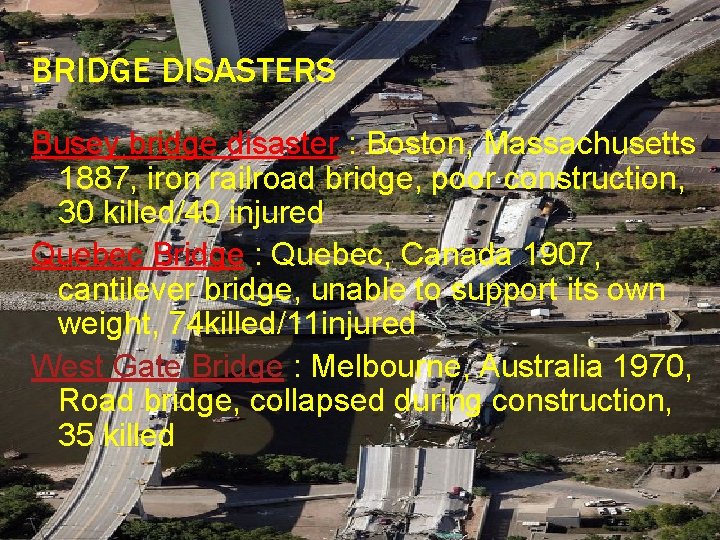 BRIDGE DISASTERS

Busey bridge disaster : Boston, Massachusetts 1887, iron railroad bridge, poor construction, 30 killed/40 injured

Quebec Bridge : Quebec, Canada 1907, cantilever bridge, unable to support its own weight, 74killed/11injured

West Gate Bridge : Melbourne, Australia 1970, Road bridge, collapsed during construction, 35 killed